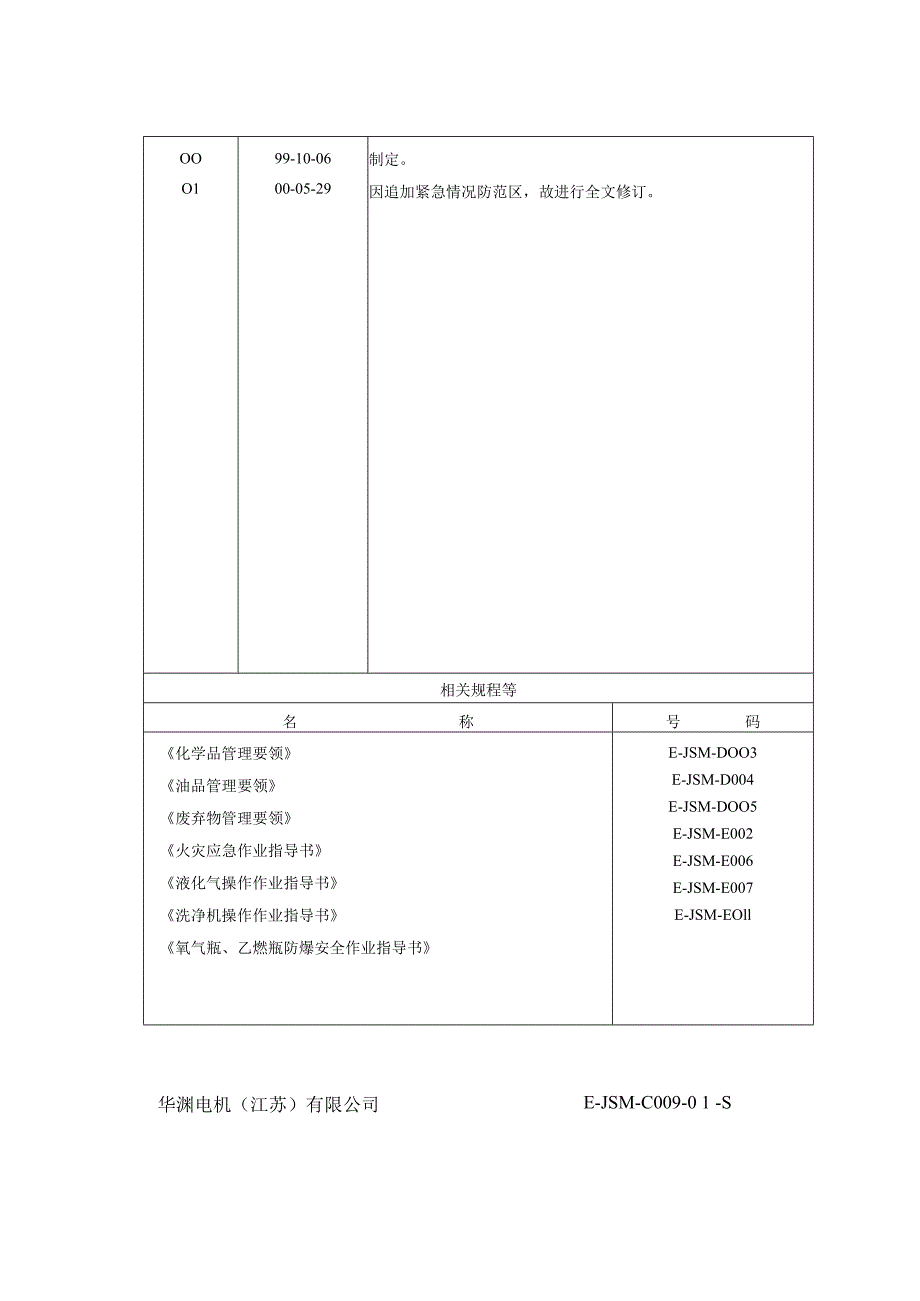 | OO | 99-10-06 | 制定。 |
|---|---|---|
| O1 | 00-05-29 | 因追加紧急情况防范区，故进行全文修订。 |

相关规程等

| 名　　称 | 号　　码 |
|---|---|
| 《化学品管理要领》 | E-JSM-DOO3 |
| 《油品管理要领》 | E-JSM-D004 |
| 《废弃物管理要领》 | E-JSM-DOO5 |
| 《火灾应急作业指导书》 | E-JSM-E002 |
| 《液化气操作作业指导书》 | E-JSM-E006 |
| 《洗净机操作作业指导书》 | E-JSM-E007 |
| 《氧气瓶、乙燃瓶防爆安全作业指导书》 | E-JSM-EOll |

华渊电机（江苏）有限公司　　E-JSM-C009-0 1 -S